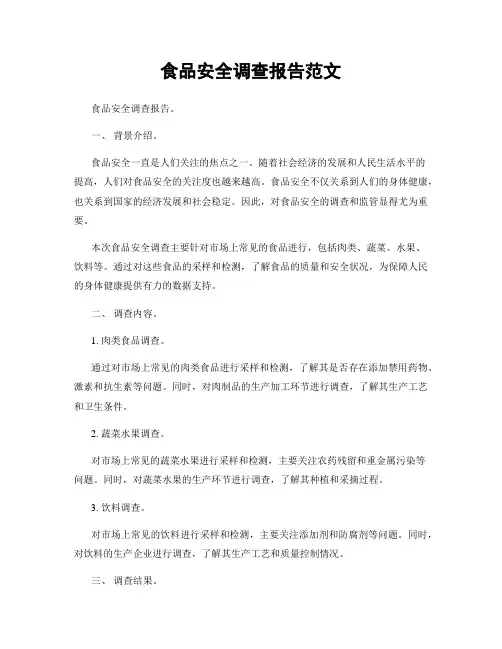 食品安全调查报告范文

食品安全调查报告。

一、 背景介绍。

食品安全一直是人们关注的焦点之一。随着社会经济的发展和人民生活水平的提高，人们对食品安全的关注度也越来越高。食品安全不仅关系到人们的身体健康，也关系到国家的经济发展和社会稳定。因此，对食品安全的调查和监管显得尤为重要。

本次食品安全调查主要针对市场上常见的食品进行，包括肉类、蔬菜、水果、饮料等。通过对这些食品的采样和检测，了解食品的质量和安全状况，为保障人民的身体健康提供有力的数据支持。

二、 调查内容。

1. 肉类食品调查。

通过对市场上常见的肉类食品进行采样和检测，了解其是否存在添加禁用药物、激素和抗生素等问题。同时，对肉制品的生产加工环节进行调查，了解其生产工艺和卫生条件。

2. 蔬菜水果调查。

对市场上常见的蔬菜水果进行采样和检测，主要关注农药残留和重金属污染等问题。同时，对蔬菜水果的生产环节进行调查，了解其种植和采摘过程。

3. 饮料调查。

对市场上常见的饮料进行采样和检测，主要关注添加剂和防腐剂等问题。同时，对饮料的生产企业进行调查，了解其生产工艺和质量控制情况。

三、 调查结果。